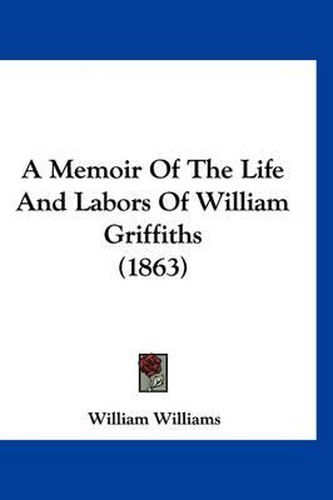 A Memoir Of The Life And Labors Of William Griffiths (1863)

William Williams